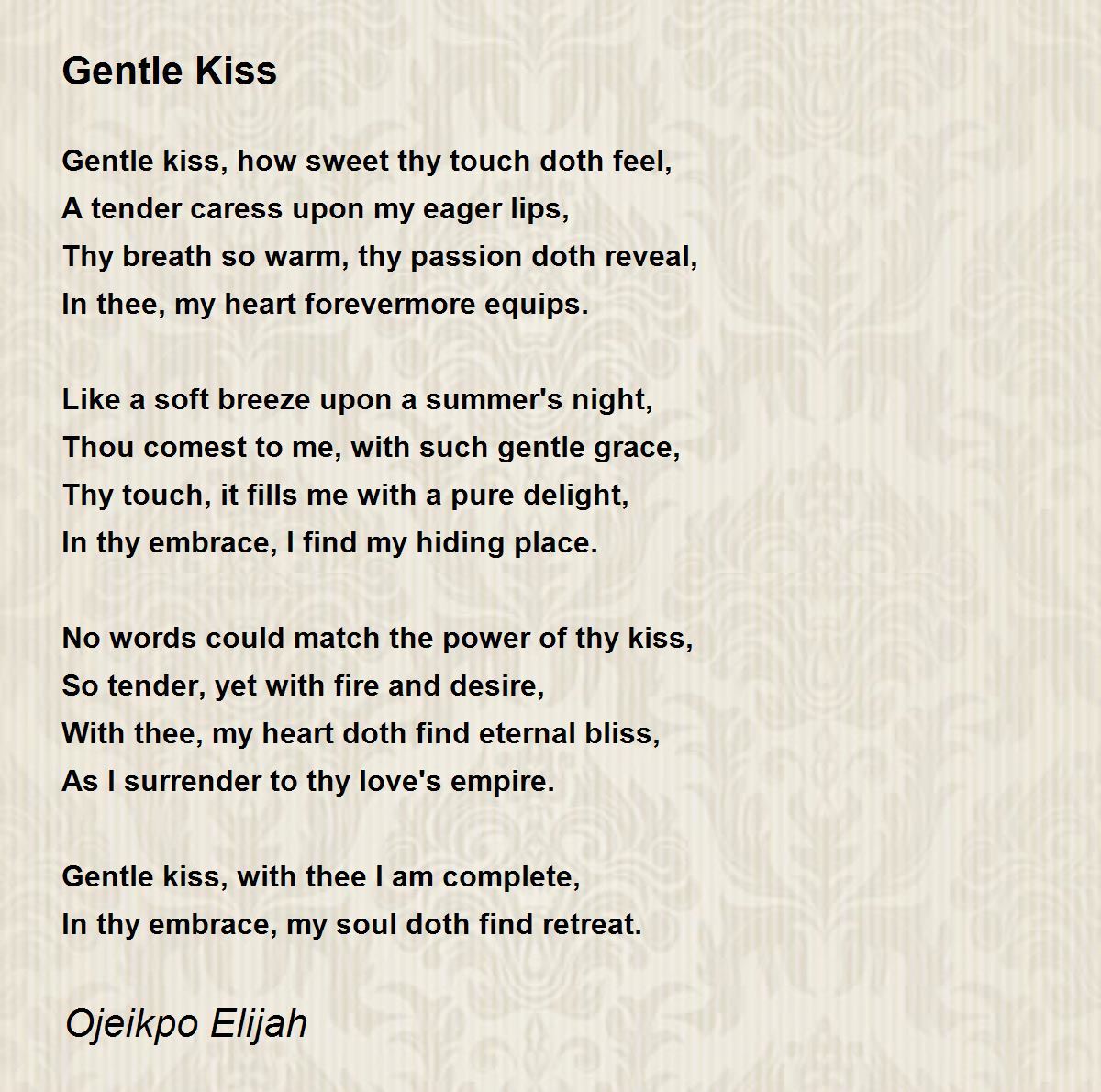 Gentle Kiss

Gentle kiss, how sweet thy touch doth feel,
A tender caress upon my eager lips,
Thy breath so warm, thy passion doth reveal,
In thee, my heart forevermore equips.

Like a soft breeze upon a summer's night,
Thou comest to me, with such gentle grace,
Thy touch, it fills me with a pure delight,
In thy embrace, I find my hiding place.

No words could match the power of thy kiss,
So tender, yet with fire and desire,
With thee, my heart doth find eternal bliss,
As I surrender to thy love's empire.

Gentle kiss, with thee I am complete,
In thy embrace, my soul doth find retreat.

Ojeikpo Elijah